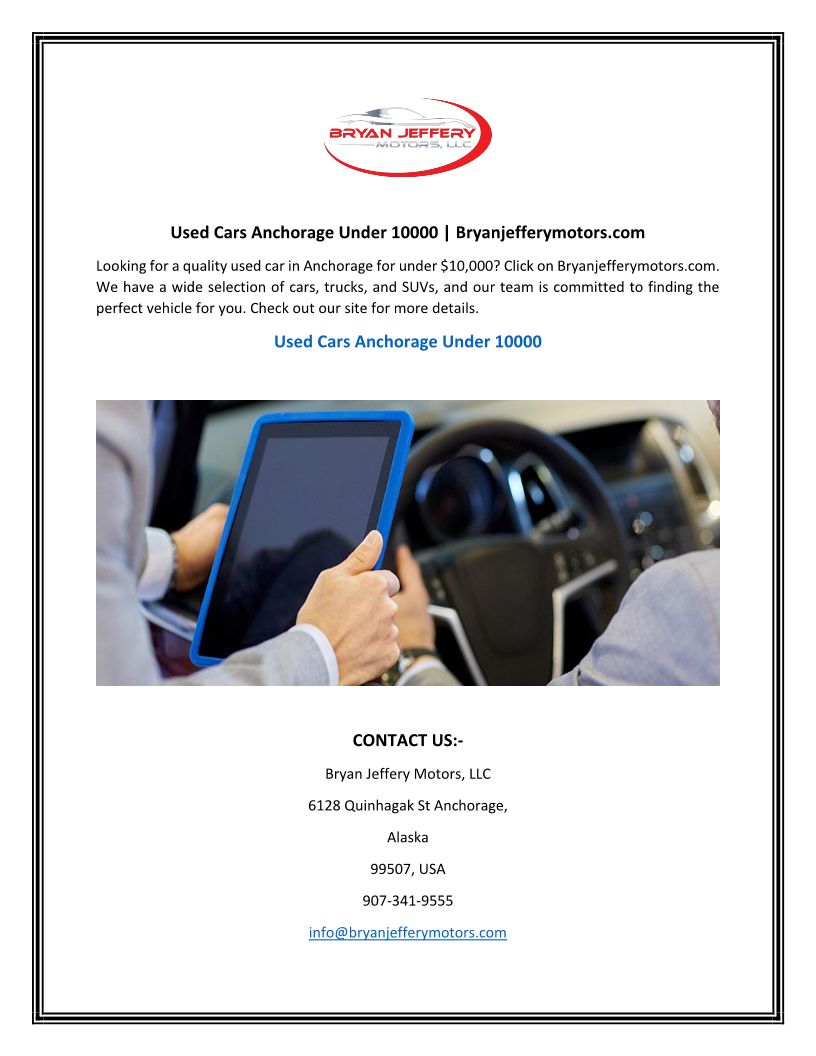 BRYAN JEFFERY
MOTORS, LLC

Used Cars Anchorage Under 10000 | Bryanjefferymotors.com

Looking for a quality used car in Anchorage for under $10,000? Click on Bryanjefferymotors.com. We have a wide selection of cars, trucks, and SUVs, and our team is committed to finding the perfect vehicle for you. Check out our site for more details.

Used Cars Anchorage Under 10000

CONTACT US:-

Bryan Jeffery Motors, LLC

6128 Quinhagak St Anchorage,

Alaska

99507, USA

907-341-9555

info@bryanjefferymotors.com